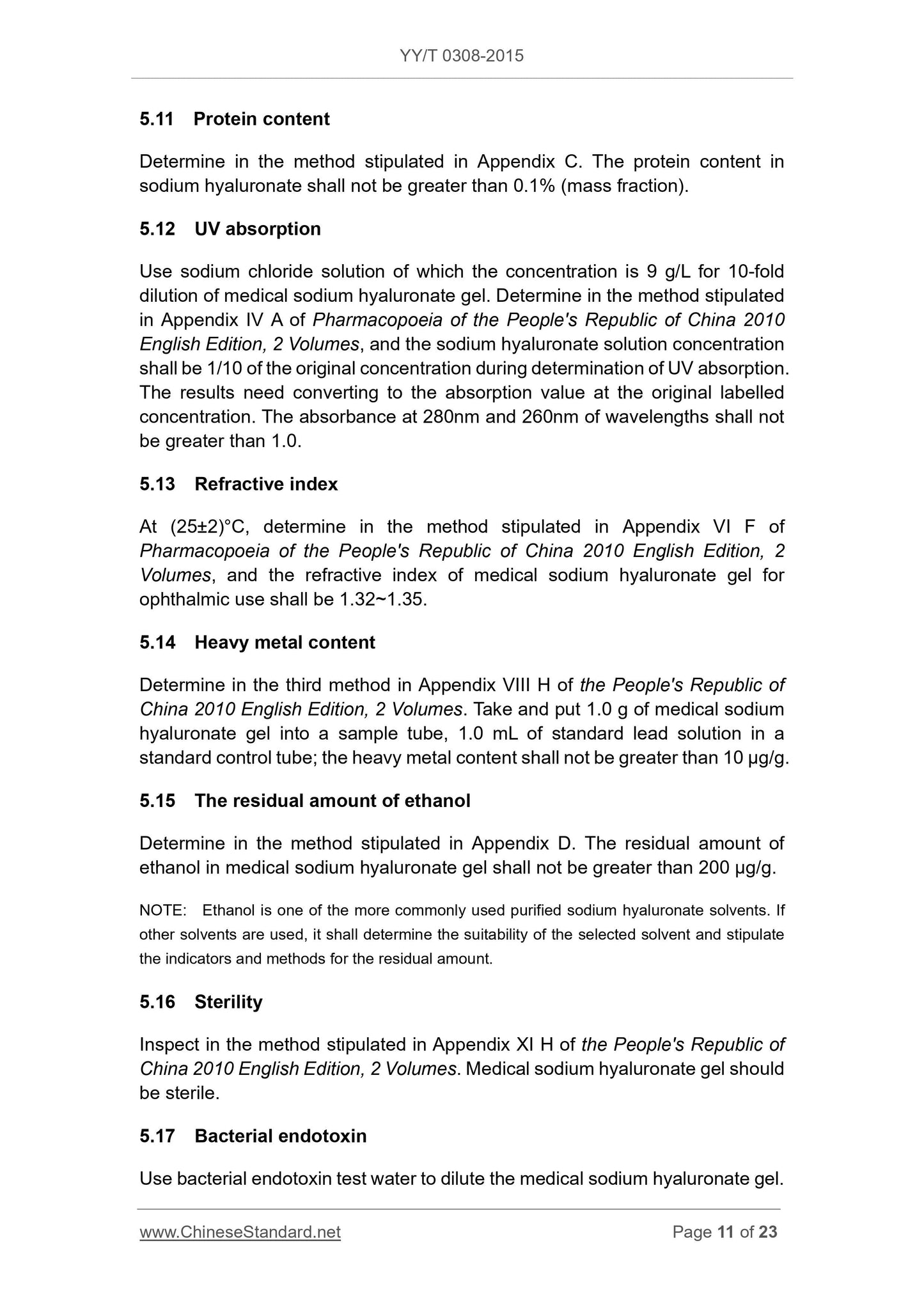 YY/T 0308-2015

5.11 Protein content

Determine in the method stipulated in Appendix C. The protein content in sodium hyaluronate shall not be greater than 0.1% (mass fraction).

5.12 UV absorption

Use sodium chloride solution of which the concentration is 9 g/L for 10-fold dilution of medical sodium hyaluronate gel. Determine in the method stipulated in Appendix IV A of Pharmacopoeia of the People's Republic of China 2010 English Edition, 2 Volumes, and the sodium hyaluronate solution concentration shall be 1/10 of the original concentration during determination of UV absorption. The results need converting to the absorption value at the original labelled concentration. The absorbance at 280nm and 260nm of wavelengths shall not be greater than 1.0.

5.13 Refractive index

At (25±2)°C, determine in the method stipulated in Appendix VI F of Pharmacopoeia of the People's Republic of China 2010 English Edition, 2 Volumes, and the refractive index of medical sodium hyaluronate gel for ophthalmic use shall be 1.32~1.35.

5.14 Heavy metal content

Determine in the third method in Appendix VIII H of the People's Republic of China 2010 English Edition, 2 Volumes. Take and put 1.0 g of medical sodium hyaluronate gel into a sample tube, 1.0 mL of standard lead solution in a standard control tube; the heavy metal content shall not be greater than 10 μg/g.

5.15 The residual amount of ethanol

Determine in the method stipulated in Appendix D. The residual amount of ethanol in medical sodium hyaluronate gel shall not be greater than 200 μg/g.

NOTE: Ethanol is one of the more commonly used purified sodium hyaluronate solvents. If other solvents are used, it shall determine the suitability of the selected solvent and stipulate the indicators and methods for the residual amount.

5.16 Sterility

Inspect in the method stipulated in Appendix XI H of the People's Republic of China 2010 English Edition, 2 Volumes. Medical sodium hyaluronate gel should be sterile.

5.17 Bacterial endotoxin

Use bacterial endotoxin test water to dilute the medical sodium hyaluronate gel.

www.ChineseStandard.net Page 11 of 23